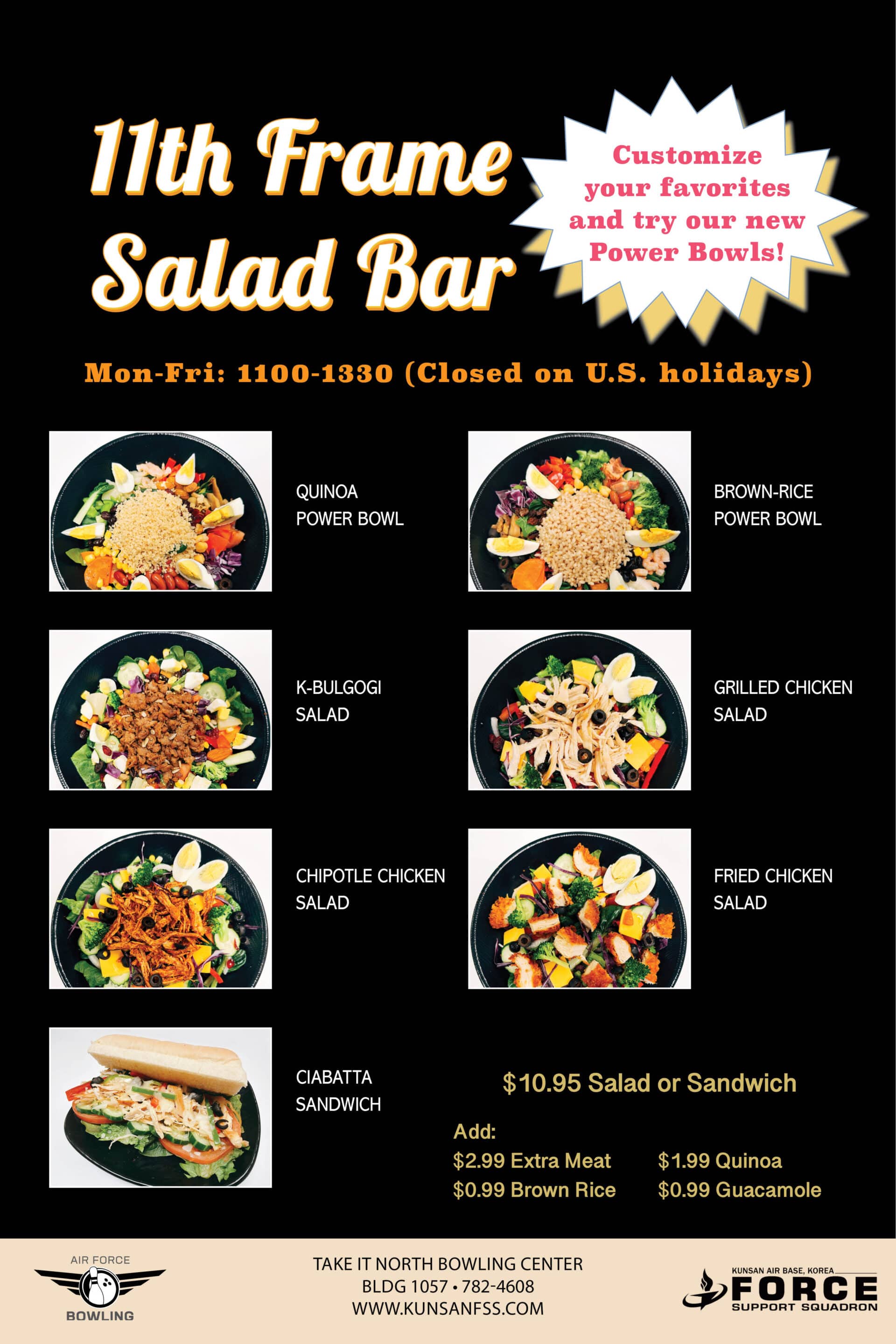 11th Frame Salad Bar

Customize your favorites and try our new Power Bowls!

Mon-Fri: 1100-1330 (Closed on U.S. holidays)

QUINOA
POWER BOWL

BROWN-RICE
POWER BOWL

K-BULGOGI
SALAD

GRILLED CHICKEN
SALAD

CHIPOTLE CHICKEN
SALAD

FRIED CHICKEN
SALAD

CIABATTA
SANDWICH

$10.95 Salad or Sandwich

Add:
$2.99 Extra Meat
$0.99 Brown Rice
$1.99 Quinoa
$0.99 Guacamole

AIR FORCE
BOWLING

TAKE IT NORTH BOWLING CENTER
BLDG 1057 • 782-4608
WWW.KUNSANFSS.COM

KUNSAN AIR BASE, KOREA
FORCE
SUPPORT SQUADRON